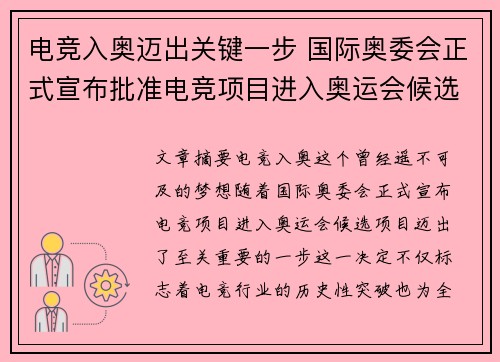 电竞入奥迈出关键一步 国际奥委会正式宣布批准电竞项目进入奥运会候选

文章摘要电竞入奥这个曾经遥不可及的梦想随着国际奥委会正式宣布电竞项目进入奥运会候选项目迈出了至关重要的一步这一决定不仅标志着电竞行业的历史性突破也为全